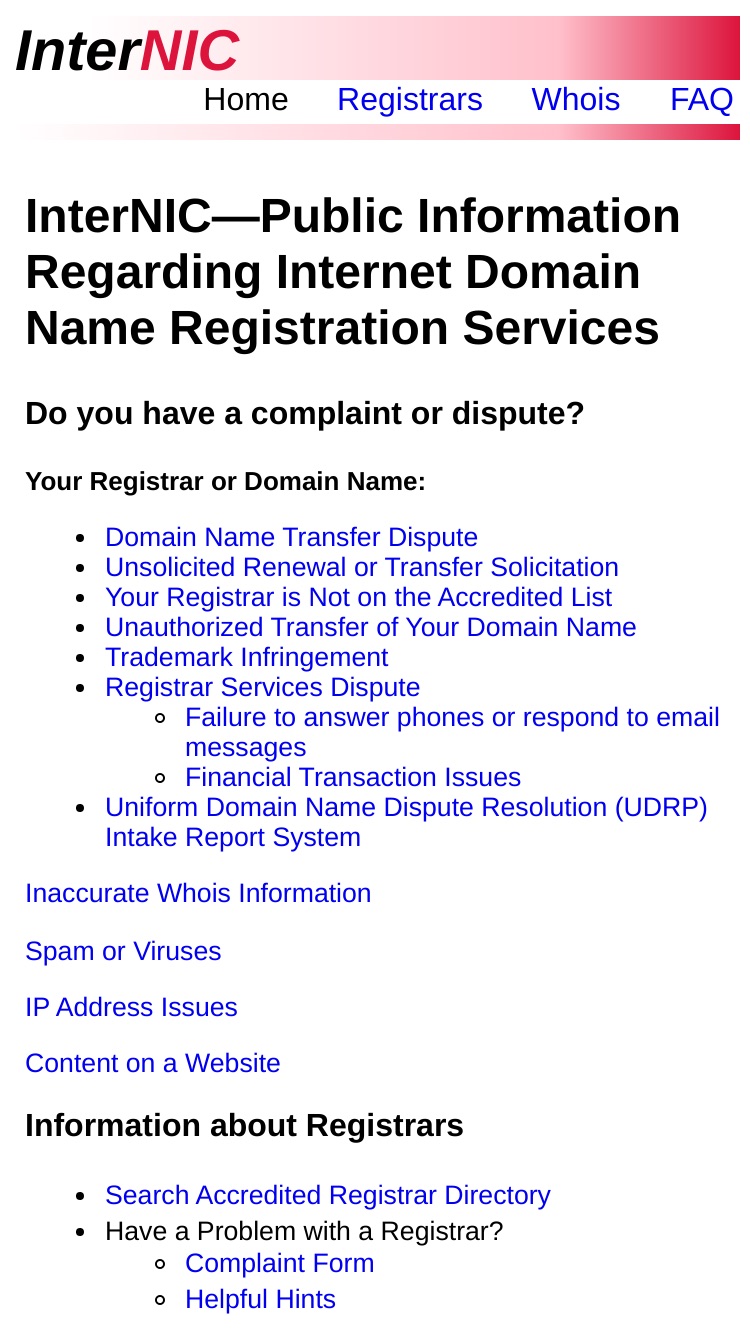 InterNIC

Home Registrars Whois FAQ

InterNIC—Public Information Regarding Internet Domain Name Registration Services

Do you have a complaint or dispute?

Your Registrar or Domain Name:

- Domain Name Transfer Dispute
- Unsolicited Renewal or Transfer Solicitation
- Your Registrar is Not on the Accredited List
- Unauthorized Transfer of Your Domain Name
- Trademark Infringement
- Registrar Services Dispute
  - Failure to answer phones or respond to email messages
  - Financial Transaction Issues
- Uniform Domain Name Dispute Resolution (UDRP) Intake Report System

Inaccurate Whois Information

Spam or Viruses

IP Address Issues

Content on a Website

Information about Registrars

- Search Accredited Registrar Directory
- Have a Problem with a Registrar?
  - Complaint Form
  - Helpful Hints